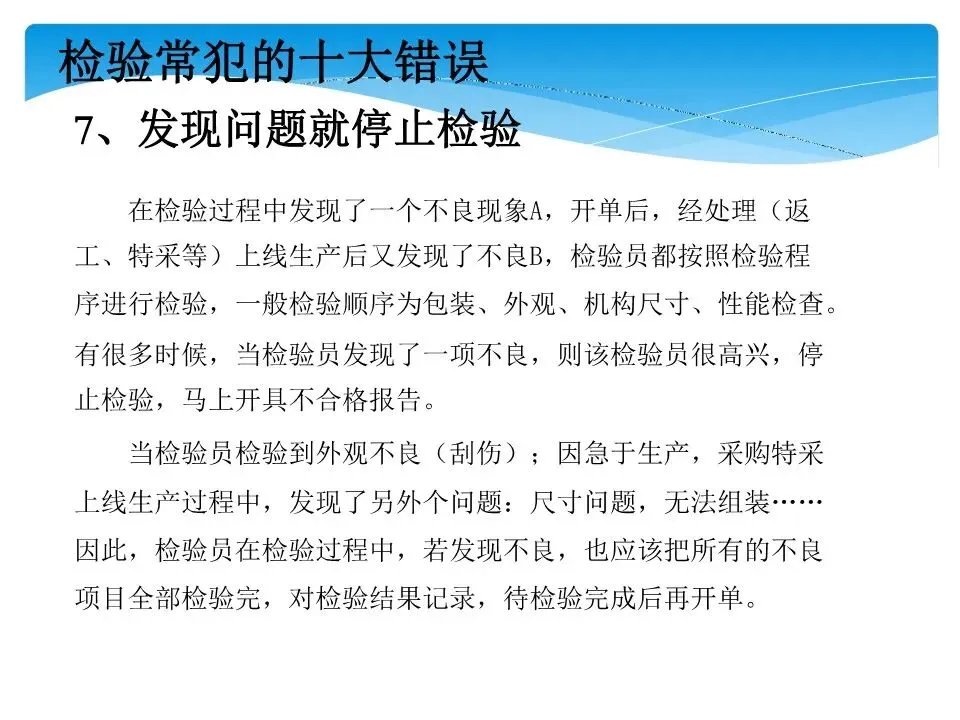 检验常犯的十大错误

7、发现问题就停止检验

在检验过程中发现了一个不良现象A，开单后，经处理（返工、特采等）上线生产后又发现了不良B，检验员都按照检验程序进行检验，一般检验顺序为包装、外观、机构尺寸、性能检查。有很多时候，当检验员发现了一项不良，则该检验员很高兴，停止检验，马上开具不合格报告。

当检验员检验到外观不良（刮伤）；因急于生产，采购特采上线生产过程中，发现了另外个问题：尺寸问题，无法组装……因此，检验员在检验过程中，若发现不良，也应该把所有的不良项目全部检验完，对检验结果记录，待检验完成后再开单。